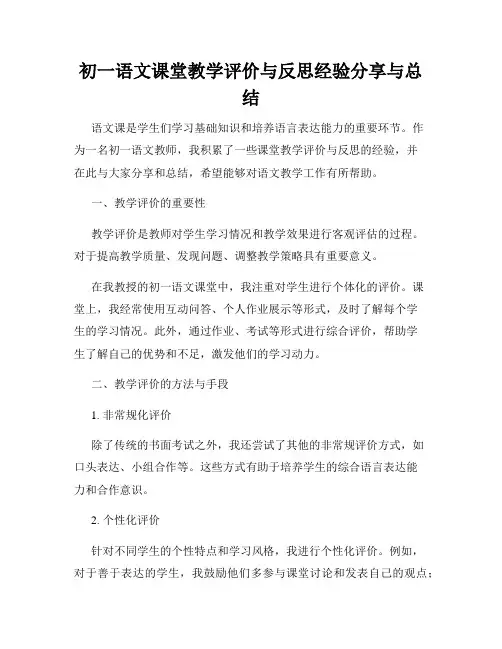 初一语文课堂教学评价与反思经验分享与总结

语文课是学生们学习基础知识和培养语言表达能力的重要环节。作为一名初一语文教师，我积累了一些课堂教学评价与反思的经验，并在此与大家分享和总结，希望能够对语文教学工作有所帮助。

一、教学评价的重要性

教学评价是教师对学生学习情况和教学效果进行客观评估的过程。对于提高教学质量、发现问题、调整教学策略具有重要意义。

在我教授的初一语文课堂中，我注重对学生进行个体化的评价。课堂上，我经常使用互动问答、个人作业展示等形式，及时了解每个学生的学习情况。此外，通过作业、考试等形式进行综合评价，帮助学生了解自己的优势和不足，激发他们的学习动力。

二、教学评价的方法与手段

1. 非常规化评价

除了传统的书面考试之外，我还尝试了其他的非常规评价方式，如口头表达、小组合作等。这些方式有助于培养学生的综合语言表达能力和合作意识。

2. 个性化评价

针对不同学生的个性特点和学习风格，我进行个性化评价。例如，对于善于表达的学生，我鼓励他们多参与课堂讨论和发表自己的观点；